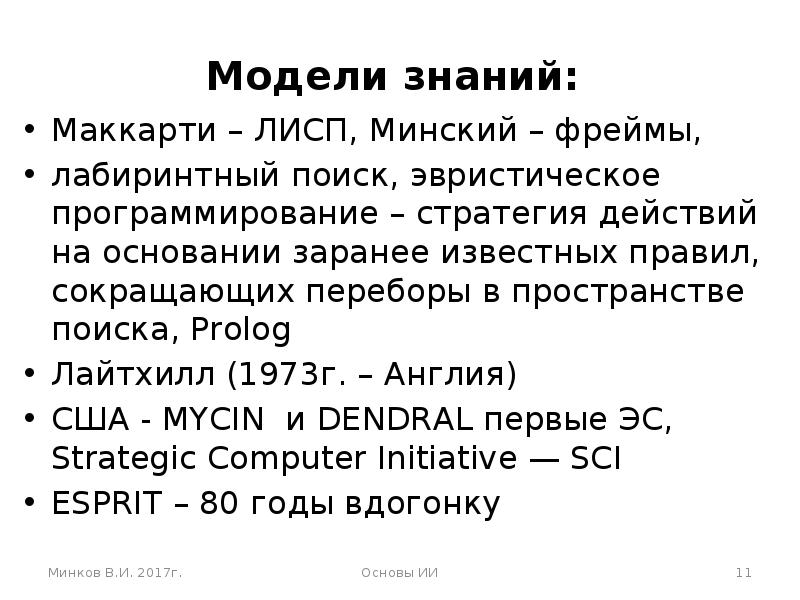 Модели знаний:

• Маккарти – ЛИСП, Минский – фреймы,
• лабиринтный поиск, эвристическое программирование – стратегия действий на основании заранее известных правил, сокращающих переборы в пространстве поиска, Prolog
• Лайтхилл (1973г. – Англия)
• США - MYCIN и DENDRAL первые ЭС, Strategic Computer Initiative — SCI
• ESPRIT – 80 годы вдогонку

Минков В.И. 2017г.
Основы ИИ
11